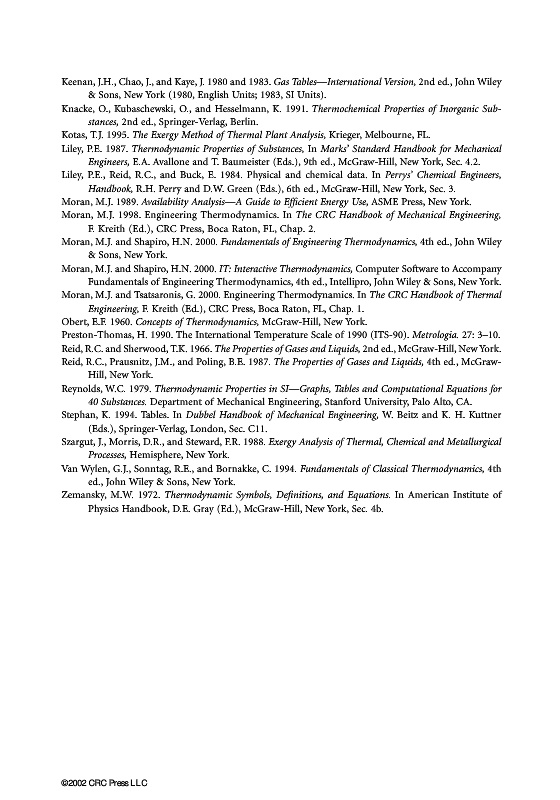 Keenan, J.H., Chao, J., and Kaye, J. 1980 and 1983. Gas Tables—International Version, 2nd ed., John Wiley & Sons, New York (1980, English Units; 1983, SI Units).

Knacke, O., Kubaschewski, O., and Hesselmann, K. 1991. Thermochemical Properties of Inorganic Substances, 2nd ed., Springer-Verlag, Berlin.

Kotas, T.J. 1995. The Exergy Method of Thermal Plant Analysis, Krieger, Melbourne, FL.

Liley, P.E. 1987. Thermodynamic Properties of Substances, In Marks' Standard Handbook for Mechanical Engineers, E.A. Avallone and T. Baumeister (Eds.), 9th ed., McGraw-Hill, New York, Sec. 4.2.

Liley, P.E., Reid, R.C., and Buck, E. 1984. Physical and chemical data. In Perrys' Chemical Engineers, Handbook, R.H. Perry and D.W. Green (Eds.), 6th ed., McGraw-Hill, New York, Sec. 3.

Moran, M.J. 1989. Availability Analysis—A Guide to Efficient Energy Use, ASME Press, New York.

Moran, M.J. 1998. Engineering Thermodynamics. In The CRC Handbook of Mechanical Engineering, F. Kreith (Ed.), CRC Press, Boca Raton, FL, Chap. 2.

Moran, M.J. and Shapiro, H.N. 2000. Fundamentals of Engineering Thermodynamics, 4th ed., John Wiley & Sons, New York.

Moran, M.J. and Shapiro, H.N. 2000. IT: Interactive Thermodynamics, Computer Software to Accompany Fundamentals of Engineering Thermodynamics, 4th ed., Intellipro, John Wiley & Sons, New York.

Moran, M.J. and Tsatsaronis, G. 2000. Engineering Thermodynamics. In The CRC Handbook of Thermal Engineering, F. Kreith (Ed.), CRC Press, Boca Raton, FL, Chap. 1.

Obert, E.F. 1960. Concepts of Thermodynamics, McGraw-Hill, New York.

Preston-Thomas, H. 1990. The International Temperature Scale of 1990 (ITS-90). Metrologia. 27: 3–10.

Reid, R.C. and Sherwood, T.K. 1966. The Properties of Gases and Liquids, 2nd ed., McGraw-Hill, New York.

Reid, R.C., Prausnitz, J.M., and Poling, B.E. 1987. The Properties of Gases and Liquids, 4th ed., McGraw-Hill, New York.

Reynolds, W.C. 1979. Thermodynamic Properties in SI—Graphs, Tables and Computational Equations for 40 Substances. Department of Mechanical Engineering, Stanford University, Palo Alto, CA.

Stephan, K. 1994. Tables. In Dubbel Handbook of Mechanical Engineering, W. Beitz and K. H. Kuttner (Eds.), Springer-Verlag, London, Sec. C11.

Szargut, J., Morris, D.R., and Steward, F.R. 1988. Exergy Analysis of Thermal, Chemical and Metallurgical Processes, Hemisphere, New York.

Van Wylen, G.J., Sonntag, R.E., and Bornakke, C. 1994. Fundamentals of Classical Thermodynamics, 4th ed., John Wiley & Sons, New York.

Zemansky, M.W. 1972. Thermodynamic Symbols, Definitions, and Equations. In American Institute of Physics Handbook, D.E. Gray (Ed.), McGraw-Hill, New York, Sec. 4b.

©2002 CRC Press LLC